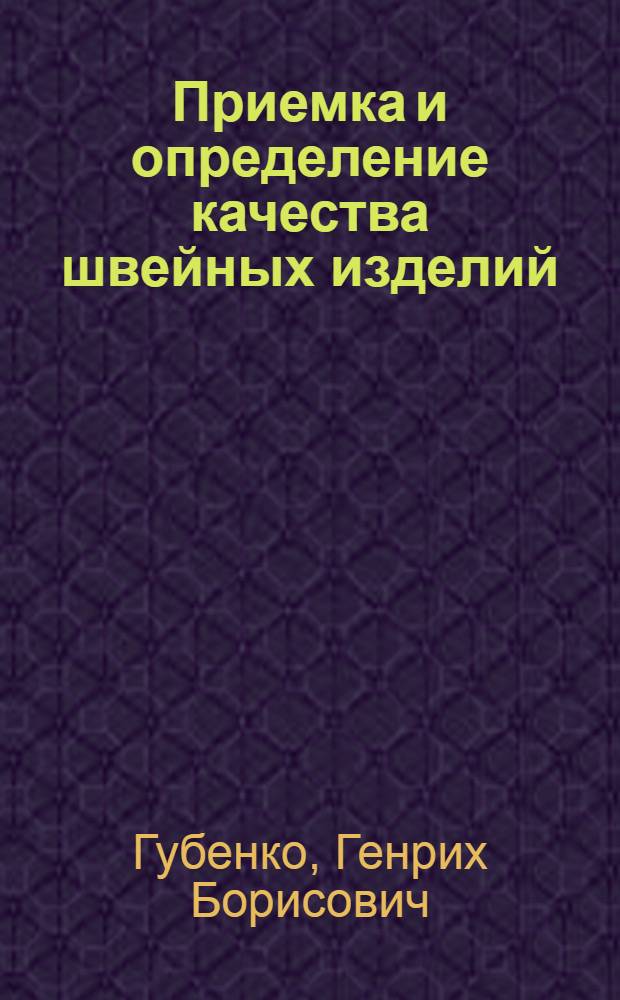 Приемка и определение качества швейных изделий

Губенко, Генрих Борисович